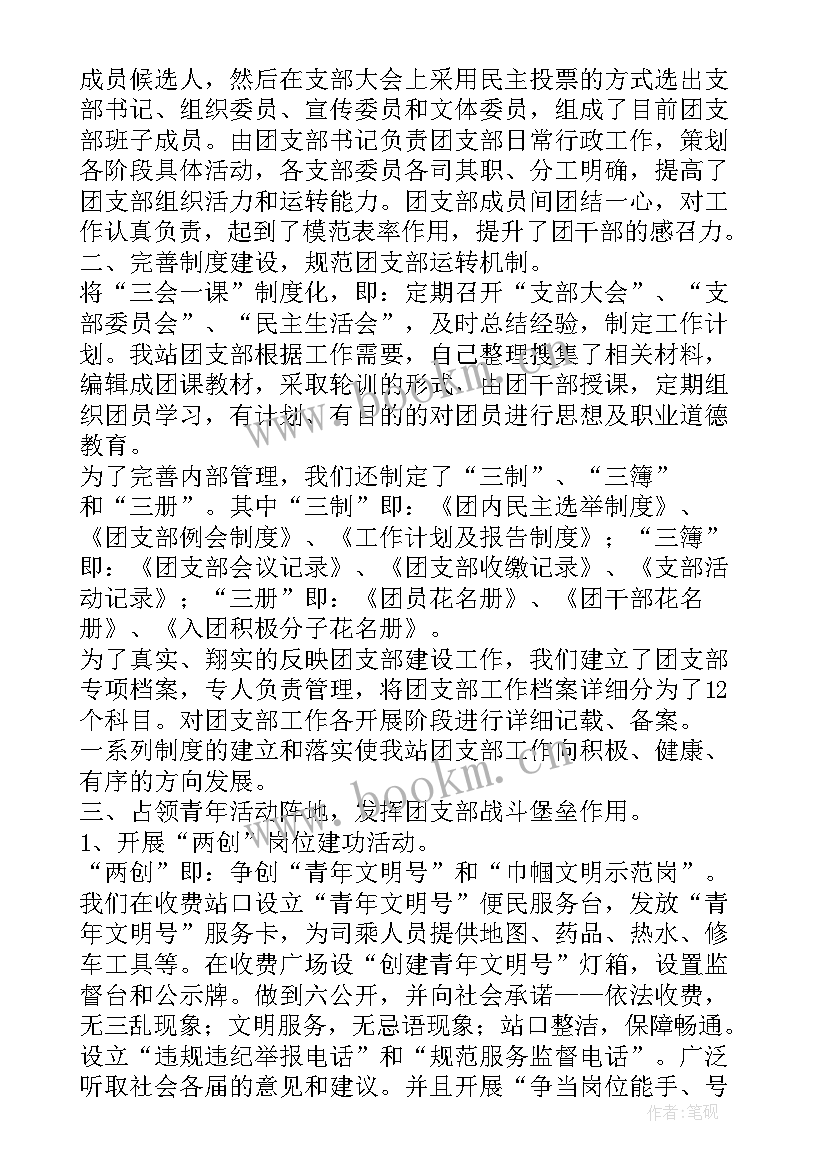 成员候选人，然后在支部大会上采用民主投票的方式选出支部书记、组织委员、宣传委员和文体委员，组成了目前团支部班子成员。由团支部书记负责团支部日常行政工作，策划各阶段具体活动，各支部委员各司其职、分工明确，提高了团支部组织活力和运转能力。团支部成员间团结一心，对工作认真负责，起到了模范表率作用，提升了团干部的感召力。
二、完善制度建设，规范团支部运转机制。
将“三会一课”制度化，即：定期召开“支部大会”、“支部委员会”、“民主生活会”，及时总结经验，制定工作计划。我站团支部根据工作需要，自己整理搜集了相关材料，编辑成团课教材，采取轮训的形式，由团干部授课，定期组织团员学习，有计划、有目的的对团员进行思想及职业道德教育。
为了完善内部管理，我们还制定了“三制”、“三簿”和“三册”。其中“三制”即：《团内民主选举制度》、《团支部例会制度》、《工作计划及报告制度》；“三簿”即：《团支部会议记录》、《团支部收缴记录》、《支部活动记录》；“三册”即：《团员花名册》、《团干部花名册》、《入团积极分子花名册》。
为了真实、翔实的反映团支部建设工作，我们建立了团支部专项档案，专人负责管理，将团支部工作档案详细分为了12个科目。对团支部工作各开展阶段进行详细记载、备案。
一系列制度的建立和落实使我站团支部工作向积极、健康、有序的方向发展。
三、占领青年活动阵地，发挥团支部战斗堡垒作用。
1、开展“两创”岗位建功活动。
“两创”即：争创“青年文明号”和“巾帼文明示范岗”。我们在收费站口设立“青年文明号”便民服务台，发放“青年文明号”服务卡，为司乘人员提供地图、药品、热水、修车工具等。在收费广场设“创建青年文明号”灯箱，设置监督台和公示牌。做到六公开，并向社会承诺——依法收费，无三乱现象；文明服务，无忌语现象；站口整洁，保障畅通。设立“违规违纪举报电话”和“规范服务监督电话”。广泛听取社会各届的意见和建议。并且开展“争当岗位能手、号
www.bookm.com
作者：笔砚